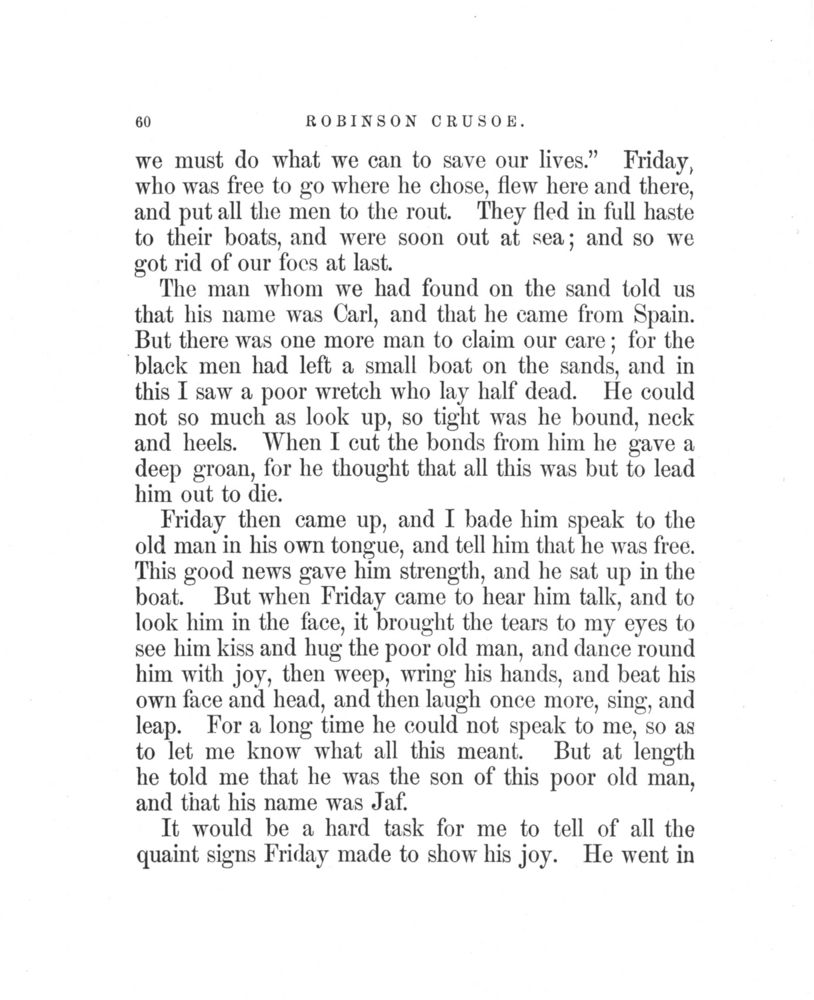 60 ROBINSON CRUSOE.

we must do what we can to save our lives." Friday, who was free to go where he chose, flew here and there, and put all the men to the rout. They fled in full haste to their boats, and were soon out at sea; and so we got rid of our foes at last.

The man whom we had found on the sand told us that his name was Carl, and that he came from Spain. But there was one more man to claim our care; for the black men had left a small boat on the sands, and in this I saw a poor wretch who lay half dead. He could not so much as look up, so tight was he bound, neck and heels. When I cut the bonds from him he gave a deep groan, for he thought that all this was but to lead him out to die.

Friday then came up, and I bade him speak to the old man in his own tongue, and tell him that he was free. This good news gave him strength, and he sat up in the boat. But when Friday came to hear him talk, and to look him in the face, it brought the tears to my eyes to see him kiss and hug the poor old man, and dance round him with joy, then weep, wring his hands, and beat his own face and head, and then laugh once more, sing, and leap. For a long time he could not speak to me, so as to let me know what all this meant. But at length he told me that he was the son of this poor old man, and that his name was Jaf.

It would be a hard task for me to tell of all the quaint signs Friday made to show his joy. He went in